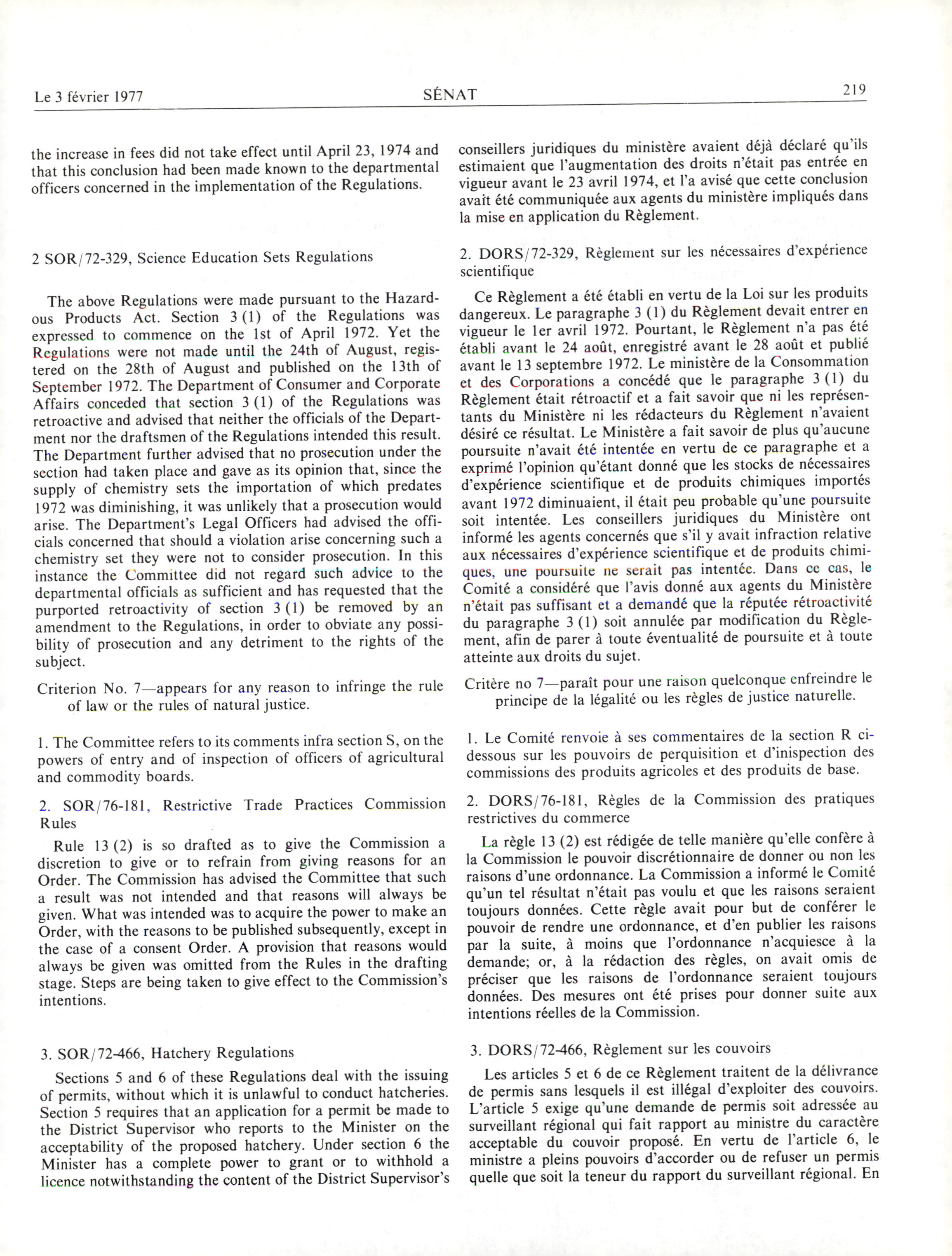 Le 3 février 1977

SÉNAT

219

the increase in fees did not take effect until April 23, 1974 and that this conclusion had been made known to the departmental officers concerned in the implementation of the Regulations.

2 SOR/72-329, Science Education Sets Regulations

The above Regulations were made pursuant to the Hazardous Products Act. Section 3 (1) of the Regulations was expressed to commence on the 1st of April 1972. Yet the Regulations were not made until the 24th of August, registered on the 28th of August and published on the 13th of September 1972. The Department of Consumer and Corporate Affairs conceded that section 3 (1) of the Regulations was retroactive and advised that neither the officials of the Department nor the draftsmen of the Regulations intended this result. The Department further advised that no prosecution under the section had taken place and gave as its opinion that, since the supply of chemistry sets the importation of which predates 1972 was diminishing, it was unlikely that a prosecution would arise. The Department's Legal Officers had advised the officials concerned that should a violation arise concerning such a chemistry set they were not to consider prosecution. In this instance the Committee did not regard such advice to the departmental officials as sufficient and has requested that the purported retroactivity of section 3 (1) be removed by an amendment to the Regulations, in order to obviate any possibility of prosecution and any detriment to the rights of the subject.

Criterion No. 7—appears for any reason to infringe the rule of law or the rules of natural justice.

1. The Committee refers to its comments infra section S, on the powers of entry and of inspection of officers of agricultural and commodity boards.

2. SOR/76-181, Restrictive Trade Practices Commission Rules

Rule 13 (2) is so drafted as to give the Commission a discretion to give or to refrain from giving reasons for an Order. The Commission has advised the Committee that such a result was not intended and that reasons will always be given. What was intended was to acquire the power to make an Order, with the reasons to be published subsequently, except in the case of a consent Order. A provision that reasons would always be given was omitted from the Rules in the drafting stage. Steps are being taken to give effect to the Commission's intentions.

3. SOR/72-466, Hatchery Regulations

Sections 5 and 6 of these Regulations deal with the issuing of permits, without which it is unlawful to conduct hatcheries. Section 5 requires that an application for a permit be made to the District Supervisor who reports to the Minister on the acceptability of the proposed hatchery. Under section 6 the Minister has a complete power to grant or to withhold a licence notwithstanding the content of the District Supervisor's

conseillers juridiques du ministère avaient déjà déclaré qu'ils estimaient que l'augmentation des droits n'était pas entrée en vigueur avant le 23 avril 1974, et l'a avisé que cette conclusion avait été communiquée aux agents du ministère impliqués dans la mise en application du Règlement.

2. DORS/72-329, Règlement sur les nécessaires d'expérience scientifique

Ce Règlement a été établi en vertu de la Loi sur les produits dangereux. Le paragraphe 3 (1) du Règlement devait entrer en vigueur le 1er avril 1972. Pourtant, le Règlement n'a pas été établi avant le 24 août, enregistré avant le 28 août et publié avant le 13 septembre 1972. Le ministère de la Consommation et des Corporations a concédé que le paragraphe 3 (1) du Règlement était rétroactif et a fait savoir que ni les représentants du Ministère ni les rédacteurs du Règlement n'avaient désiré ce résultat. Le Ministère a fait savoir de plus qu'aucune poursuite n'avait été intentée en vertu de ce paragraphe et a exprimé l'opinion qu'étant donné que les stocks de nécessaires d'expérience scientifique et de produits chimiques importés avant 1972 diminuaient, il était peu probable qu'une poursuite soit intentée. Les conseillers juridiques du Ministère ont informé les agents concernés que s'il y avait infraction relative aux nécessaires d'expérience scientifique et de produits chimiques, une poursuite ne serait pas intentée. Dans ce cas, le Comité a considéré que l'avis donné aux agents du Ministère n'était pas suffisant et a demandé que la réputée rétroactivité du paragraphe 3 (1) soit annulée par modification du Règlement, afin de parer à toute éventualité de poursuite et à toute atteinte aux droits du sujet.

Critère no 7—paraît pour une raison quelconque enfreindre le principe de la légalité ou les règles de justice naturelle.

1. Le Comité renvoie à ses commentaires de la section R ci-dessous sur les pouvoirs de perquisition et d'inispection des commissions des produits agricoles et des produits de base.

2. DORS/76-181, Règles de la Commission des pratiques restrictives du commerce

La règle 13 (2) est rédigée de telle manière qu'elle confère à la Commission le pouvoir discrétionnaire de donner ou non les raisons d'une ordonnance. La Commission a informé le Comité qu'un tel résultat n'était pas voulu et que les raisons seraient toujours données. Cette règle avait pour but de conférer le pouvoir de rendre une ordonnance, et d'en publier les raisons par la suite, à moins que l'ordonnance n'acquiesce à la demande; or, à la rédaction des règles, on avait omis de préciser que les raisons de l'ordonnance seraient toujours données. Des mesures ont été prises pour donner suite aux intentions réelles de la Commission.

3. DORS/72-466, Règlement sur les couvoirs

Les articles 5 et 6 de ce Règlement traitent de la délivrance de permis sans lesquels il est illégal d'exploiter des couvoirs. L'article 5 exige qu'une demande de permis soit adressée au surveillant régional qui fait rapport au ministre du caractère acceptable du couvoir proposé. En vertu de l'article 6, le ministre a pleins pouvoirs d'accorder ou de refuser un permis quelle que soit la teneur du rapport du surveillant régional. En